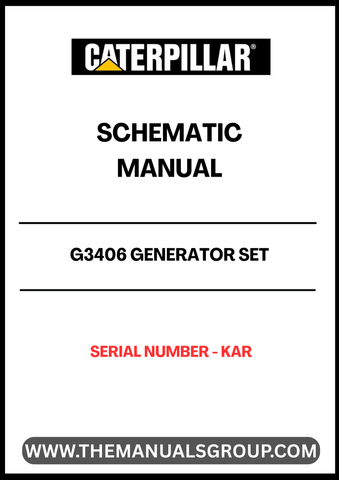 CATERPILLAR®

SCHEMATIC MANUAL

G3406 GENERATOR SET

SERIAL NUMBER - KAR

WWW.THEMANUALSGROUP.COM